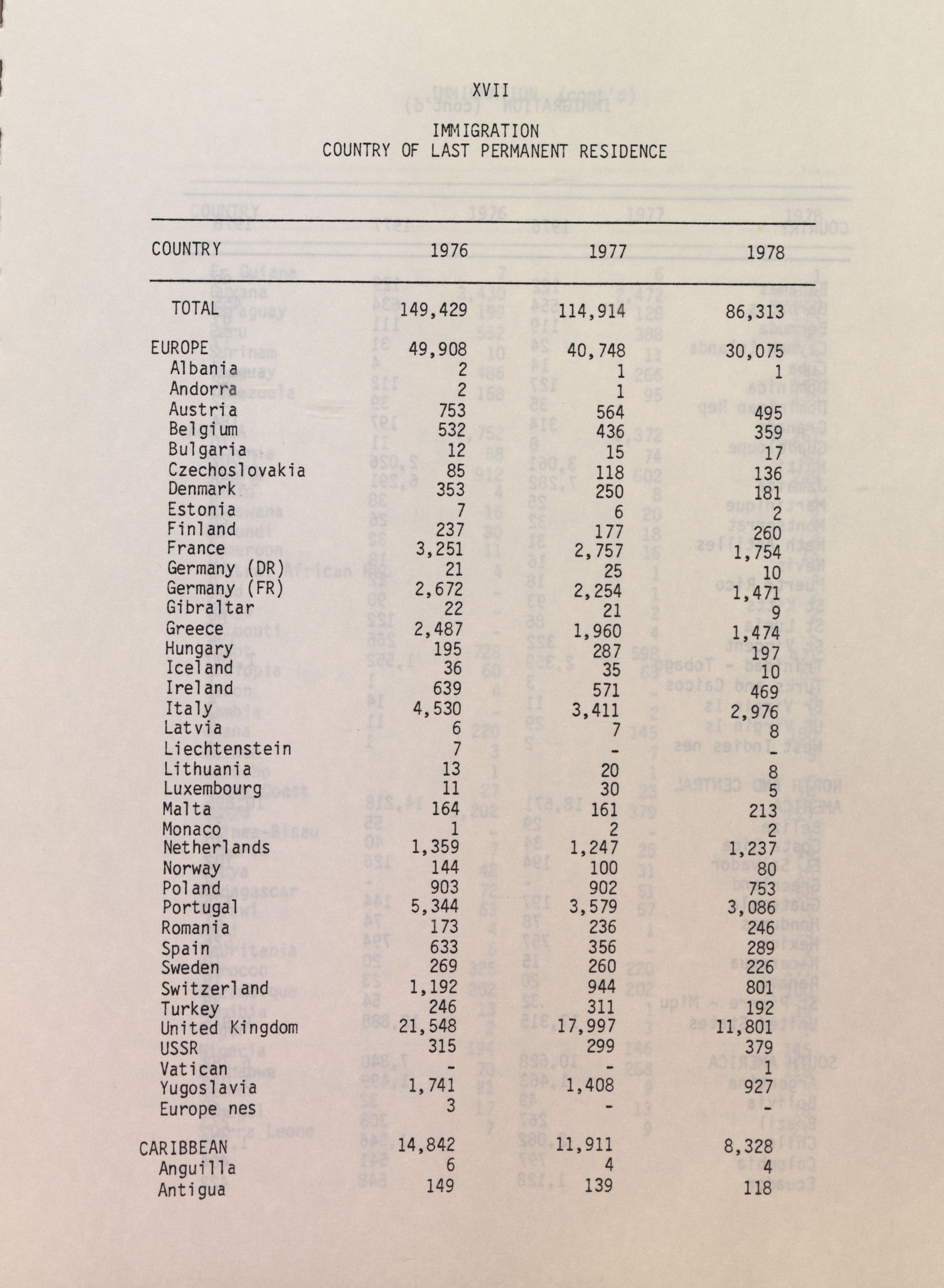 XVII

IMMIGRATION
COUNTRY OF LAST PERMANENT RESIDENCE

| COUNTRY | 1976 | 1977 | 1978 |
|---|---|---|---|
| TOTAL | 149,429 | 114,914 | 86,313 |
| EUROPE | 49,908 | 40,748 | 30,075 |
| Albania | 2 | 1 | 1 |
| Andorra | 2 | 1 | |
| Austria | 753 | 564 | 495 |
| Belgium | 532 | 436 | 359 |
| Bulgaria | 12 | 15 | 17 |
| Czechoslovakia | 85 | 118 | 136 |
| Denmark | 353 | 250 | 181 |
| Estonia | 7 | 6 | 2 |
| Finland | 237 | 177 | 260 |
| France | 3,251 | 2,757 | 1,754 |
| Germany (DR) | 21 | 25 | 10 |
| Germany (FR) | 2,672 | 2,254 | 1,471 |
| Gibraltar | 22 | 21 | 9 |
| Greece | 2,487 | 1,960 | 1,474 |
| Hungary | 195 | 287 | 197 |
| Iceland | 36 | 35 | 10 |
| Ireland | 639 | 571 | 469 |
| Italy | 4,530 | 3,411 | 2,976 |
| Latvia | 6 | 7 | 8 |
| Liechtenstein | 7 | - | - |
| Lithuania | 13 | 20 | 8 |
| Luxembourg | 11 | 30 | 5 |
| Malta | 164 | 161 | 213 |
| Monaco | 1 | 2 | 2 |
| Netherlands | 1,359 | 1,247 | 1,237 |
| Norway | 144 | 100 | 80 |
| Poland | 903 | 902 | 753 |
| Portugal | 5,344 | 3,579 | 3,086 |
| Romania | 173 | 236 | 246 |
| Spain | 633 | 356 | 289 |
| Sweden | 269 | 260 | 226 |
| Switzerland | 1,192 | 944 | 801 |
| Turkey | 246 | 311 | 192 |
| United Kingdom | 21,548 | 17,997 | 11,801 |
| USSR | 315 | 299 | 379 |
| Vatican | - | - | 1 |
| Yugoslavia | 1,741 | 1,408 | 927 |
| Europe nes | 3 | - | - |
| CARIBBEAN | 14,842 | 11,911 | 8,328 |
| Anguilla | 6 | 4 | 4 |
| Antigua | 149 | 139 | 118 |